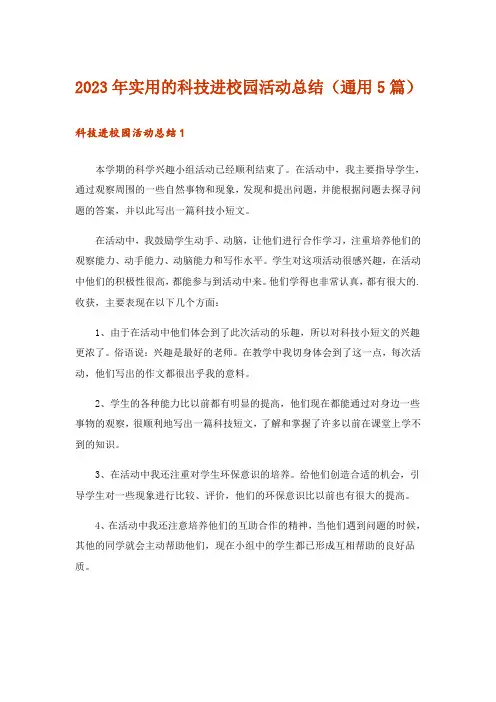 2023年实用的科技进校园活动总结（通用5篇）

科技进校园活动总结1

本学期的科学兴趣小组活动已经顺利结束了。在活动中，我主要指导学生，通过观察周围的一些自然事物和现象，发现和提出问题，并能根据问题去探寻问题的答案，并以此写出一篇科技小短文。

在活动中，我鼓励学生动手、动脑，让他们进行合作学习，注重培养他们的观察能力、动手能力、动脑能力和写作水平。学生对这项活动很感兴趣，在活动中他们的积极性很高，都能参与到活动中来。他们学得也非常认真，都有很大的.收获，主要表现在以下几个方面：

1、由于在活动中他们体会到了此次活动的乐趣，所以对科技小短文的兴趣更浓了。俗语说：兴趣是最好的老师。在教学中我切身体会到了这一点，每次活动，他们写出的作文都很出乎我的意料。

2、学生的各种能力比以前都有明显的提高，他们现在都能通过对身边一些事物的观察，很顺利地写出一篇科技短文，了解和掌握了许多以前在课堂上学不到的知识。

3、在活动中我还注重对学生环保意识的培养。给他们创造合适的机会，引导学生对一些现象进行比较、评价，他们的环保意识比以前也有很大的提高。

4、在活动中我还注意培养他们的互助合作的精神，当他们遇到问题的时候，其他的同学就会主动帮助他们，现在小组中的学生都已形成互相帮助的良好品质。